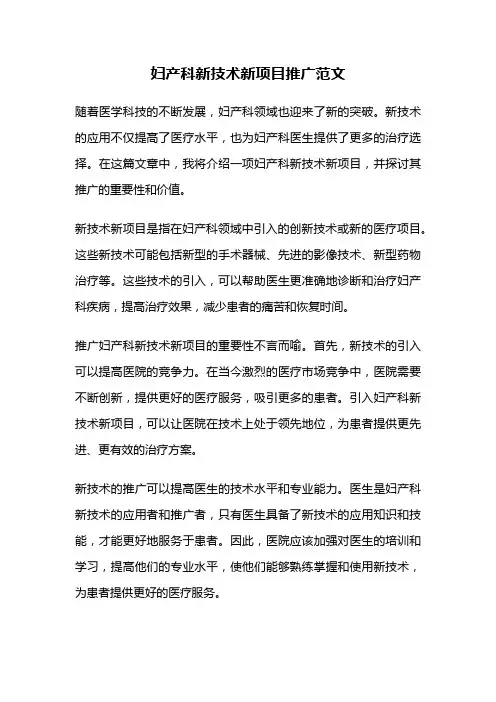 妇产科新技术新项目推广范文

随着医学科技的不断发展，妇产科领域也迎来了新的突破。新技术的应用不仅提高了医疗水平，也为妇产科医生提供了更多的治疗选择。在这篇文章中，我将介绍一项妇产科新技术新项目，并探讨其推广的重要性和价值。

新技术新项目是指在妇产科领域中引入的创新技术或新的医疗项目。这些新技术可能包括新型的手术器械、先进的影像技术、新型药物治疗等。这些技术的引入，可以帮助医生更准确地诊断和治疗妇产科疾病，提高治疗效果，减少患者的痛苦和恢复时间。

推广妇产科新技术新项目的重要性不言而喻。首先，新技术的引入可以提高医院的竞争力。在当今激烈的医疗市场竞争中，医院需要不断创新，提供更好的医疗服务，吸引更多的患者。引入妇产科新技术新项目，可以让医院在技术上处于领先地位，为患者提供更先进、更有效的治疗方案。

新技术的推广可以提高医生的技术水平和专业能力。医生是妇产科新技术的应用者和推广者，只有医生具备了新技术的应用知识和技能，才能更好地服务于患者。因此，医院应该加强对医生的培训和学习，提高他们的专业水平，使他们能够熟练掌握和使用新技术，为患者提供更好的医疗服务。